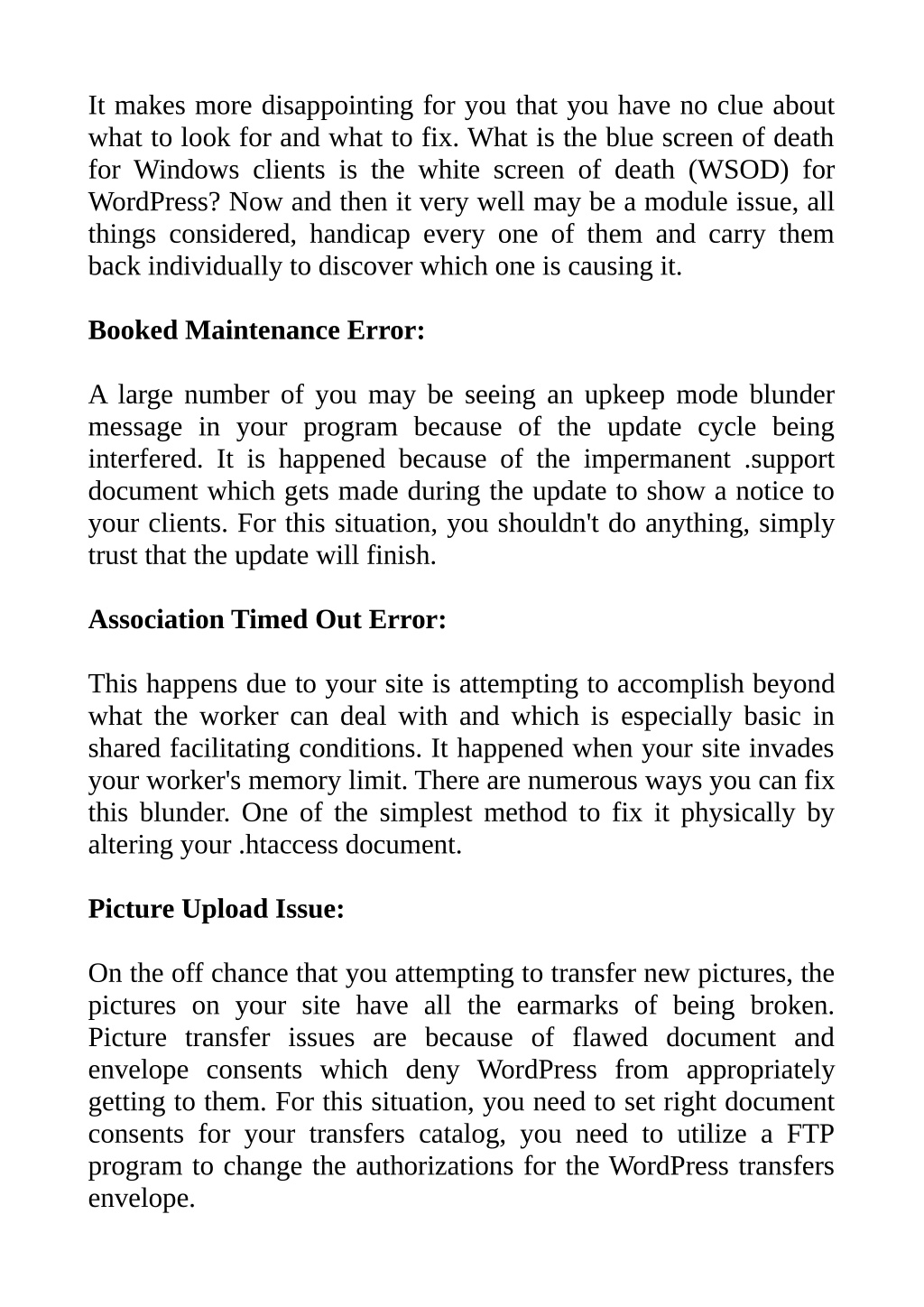 It makes more disappointing for you that you have no clue about what to look for and what to fix. What is the blue screen of death for Windows clients is the white screen of death (WSOD) for WordPress? Now and then it very well may be a module issue, all things considered, handicap every one of them and carry them back individually to discover which one is causing it.

Booked Maintenance Error:

A large number of you may be seeing an upkeep mode blunder message in your program because of the update cycle being interfered. It is happened because of the impermanent .support document which gets made during the update to show a notice to your clients. For this situation, you shouldn't do anything, simply trust that the update will finish.

Association Timed Out Error:

This happens due to your site is attempting to accomplish beyond what the worker can deal with and which is especially basic in shared facilitating conditions. It happened when your site invades your worker's memory limit. There are numerous ways you can fix this blunder. One of the simplest method to fix it physically by altering your .htaccess document.

Picture Upload Issue:

On the off chance that you attempting to transfer new pictures, the pictures on your site have all the earmarks of being broken. Picture transfer issues are because of flawed document and envelope consents which deny WordPress from appropriately getting to them. For this situation, you need to set right document consents for your transfers catalog, you need to utilize a FTP program to change the authorizations for the WordPress transfers envelope.